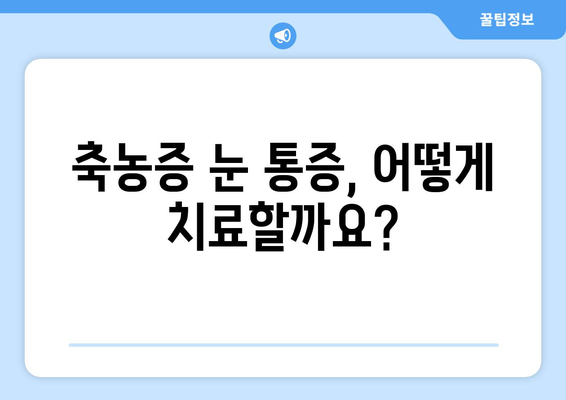 꿀팁정보

축농증 눈 통증, 어떻게 치료할까요?